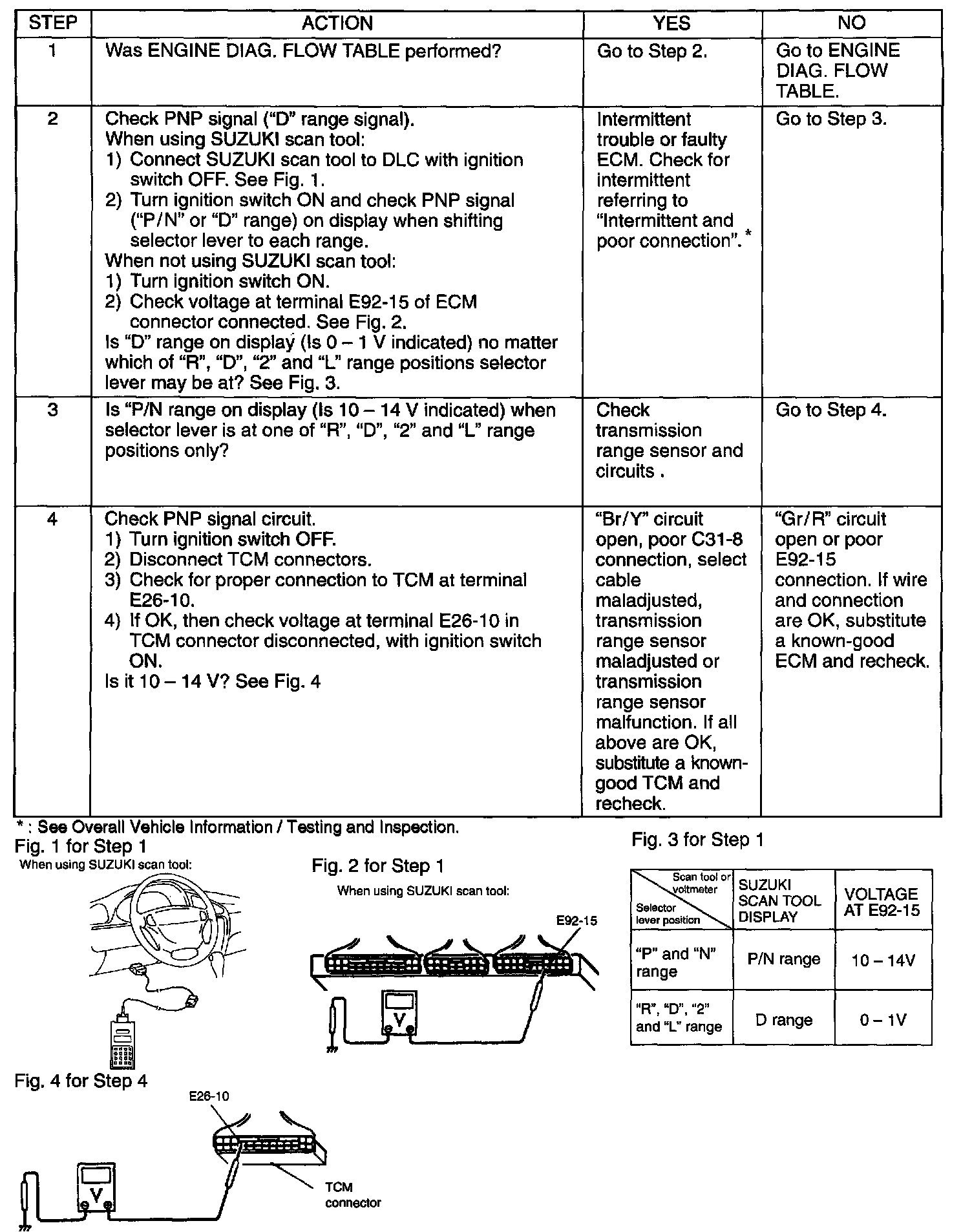 | STEP | ACTION | YES | NO |
|---|---|---|---|
| 1 | Was ENGINE DIAG. FLOW TABLE performed? | Go to Step 2. | Go to ENGINE DIAG. FLOW TABLE. |
| 2 | Check PNP signal ("D" range signal). When using SUZUKI scan tool: 1) Connect SUZUKI scan tool to DLC with ignition switch OFF. See Fig. 1. 2) Turn ignition switch ON and check PNP signal ("P/N" or "D" range) on display when shifting selector lever to each range. When not using SUZUKI scan tool: 1) Turn ignition switch ON. 2) Check voltage at terminal E92-15 of ECM connector connected. See Fig. 2. Is "D" range on display (Is 0 – 1 V indicated) no matter which of "R", "D", "2" and "L" range positions selector lever may be at? See Fig. 3. | Intermittent trouble or faulty ECM. Check for intermittent referring to "Intermittent and poor connection". * | Go to Step 3. |
| 3 | Is "P/N range on display (Is 10 – 14 V indicated) when selector lever is at one of "R", "D", "2" and "L" range positions only? | Check transmission range sensor and circuits . | Go to Step 4. |
| 4 | Check PNP signal circuit. 1) Turn ignition switch OFF. 2) Disconnect TCM connectors. 3) Check for proper connection to TCM at terminal E26-10. 4) If OK, then check voltage at terminal E26-10 in TCM connector disconnected, with ignition switch ON. Is it 10 – 14 V? See Fig. 4 | "Br/Y" circuit open, poor C31-8 connection, select cable maladjusted, transmission range sensor maladjusted or transmission range sensor malfunction. If all above are OK, substitute a known-good TCM and recheck. | "Gr/R" circuit open or poor E92-15 connection. If wire and connection are OK, substitute a known-good ECM and recheck. |

* : See Overall Vehicle Information / Testing and Inspection.

Fig. 1 for Step 1
When using SUZUKI scan tool:

Fig. 2 for Step 1
When using SUZUKI scan tool:
E92-15
V

Fig. 3 for Step 1

| Scan tool or voltmeter / Selector lever position | SUZUKI SCAN TOOL DISPLAY | VOLTAGE AT E92-15 |
|---|---|---|
| "P" and "N" range | P/N range | 10 – 14V |
| "R", "D", "2" and "L" range | D range | 0 – 1V |

Fig. 4 for Step 4
E26-10
V
TCM connector